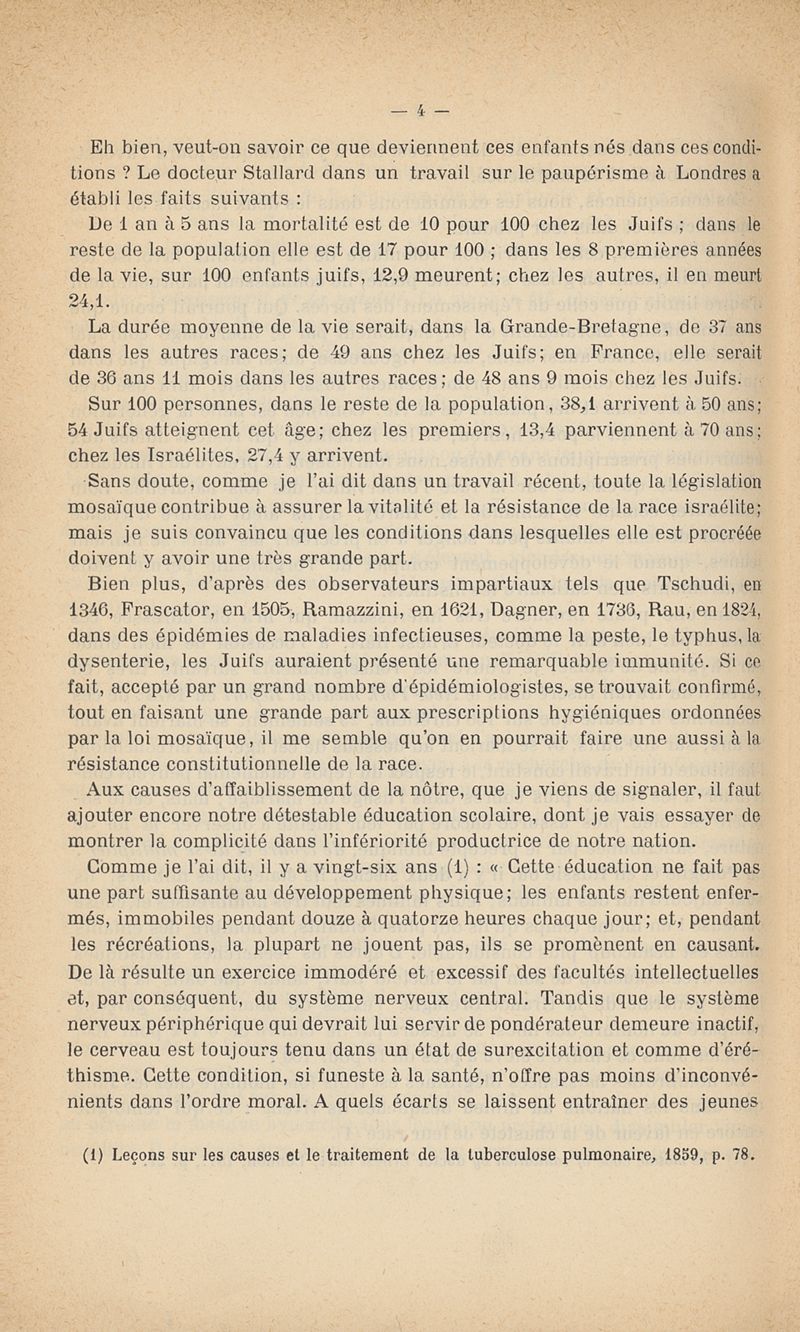 — 4 —

Eh bien, veut-on savoir ce que deviennent ces enfants nés dans ces conditions ? Le docteur Stallard dans un travail sur le paupérisme à Londres a établi les faits suivants :

De 1 an à 5 ans la mortalité est de 10 pour 100 chez les Juifs ; dans le reste de la population elle est de 17 pour 100 ; dans les 8 premières années de la vie, sur 100 enfants juifs, 12,9 meurent; chez les autres, il en meurt 24,1.

La durée moyenne de la vie serait, dans la Grande-Bretagne, de 37 ans dans les autres races; de 49 ans chez les Juifs; en France, elle serait de 36 ans 11 mois dans les autres races; de 48 ans 9 mois chez les Juifs.

Sur 100 personnes, dans le reste de la population, 38,1 arrivent à 50 ans; 54 Juifs atteignent cet âge; chez les premiers, 13,4 parviennent à 70 ans; chez les Israélites, 27,4 y arrivent.

Sans doute, comme je l'ai dit dans un travail récent, toute la législation mosaïque contribue à assurer la vitalité et la résistance de la race israélite; mais je suis convaincu que les conditions dans lesquelles elle est procréée doivent y avoir une très grande part.

Bien plus, d'après des observateurs impartiaux tels que Tschudi, en 1346, Frascator, en 1505, Ramazzini, en 1621, Dagner, en 1736, Rau, en 1824, dans des épidémies de maladies infectieuses, comme la peste, le typhus, la dysenterie, les Juifs auraient présenté une remarquable immunité. Si ce fait, accepté par un grand nombre d'épidémiologistes, se trouvait confirmé, tout en faisant une grande part aux prescriptions hygiéniques ordonnées par la loi mosaïque, il me semble qu'on en pourrait faire une aussi à la résistance constitutionnelle de la race.

Aux causes d'affaiblissement de la nôtre, que je viens de signaler, il faut ajouter encore notre détestable éducation scolaire, dont je vais essayer de montrer la complicité dans l'infériorité productrice de notre nation.

Comme je l'ai dit, il y a vingt-six ans (1) : « Cette éducation ne fait pas une part suffisante au développement physique; les enfants restent enfermés, immobiles pendant douze à quatorze heures chaque jour; et, pendant les récréations, la plupart ne jouent pas, ils se promènent en causant. De là résulte un exercice immodéré et excessif des facultés intellectuelles et, par conséquent, du système nerveux central. Tandis que le système nerveux périphérique qui devrait lui servir de pondérateur demeure inactif, le cerveau est toujours tenu dans un état de surexcitation et comme d'éréthisme. Cette condition, si funeste à la santé, n'offre pas moins d'inconvénients dans l'ordre moral. A quels écarts se laissent entraîner des jeunes

(1) Leçons sur les causes et le traitement de la tuberculose pulmonaire, 1859, p. 78.